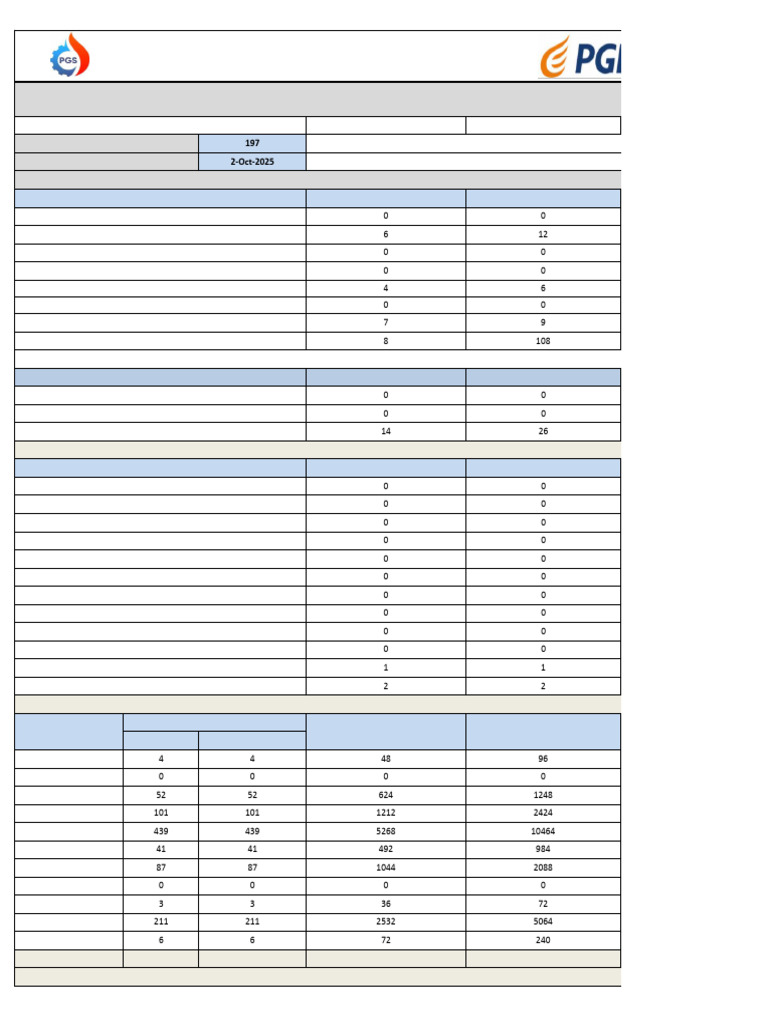 PGS

PGI

| | 197 |
|---|---|
| | 2-Oct-2025 |

| | | |
|---|---|---|
| | 0 | 0 |
| | 6 | 12 |
| | 0 | 0 |
| | 0 | 0 |
| | 4 | 6 |
| | 0 | 0 |
| | 7 | 9 |
| | 8 | 108 |

| | | |
|---|---|---|
| | 0 | 0 |
| | 0 | 0 |
| | 14 | 26 |

| | | |
|---|---|---|
| | 0 | 0 |
| | 0 | 0 |
| | 0 | 0 |
| | 0 | 0 |
| | 0 | 0 |
| | 0 | 0 |
| | 0 | 0 |
| | 0 | 0 |
| | 0 | 0 |
| | 0 | 0 |
| | 1 | 1 |
| | 2 | 2 |

| | | | | |
|---|---|---|---|---|
| | 4 | 4 | 48 | 96 |
| | 0 | 0 | 0 | 0 |
| | 52 | 52 | 624 | 1248 |
| | 101 | 101 | 1212 | 2424 |
| | 439 | 439 | 5268 | 10464 |
| | 41 | 41 | 492 | 984 |
| | 87 | 87 | 1044 | 2088 |
| | 0 | 0 | 0 | 0 |
| | 3 | 3 | 36 | 72 |
| | 211 | 211 | 2532 | 5064 |
| | 6 | 6 | 72 | 240 |